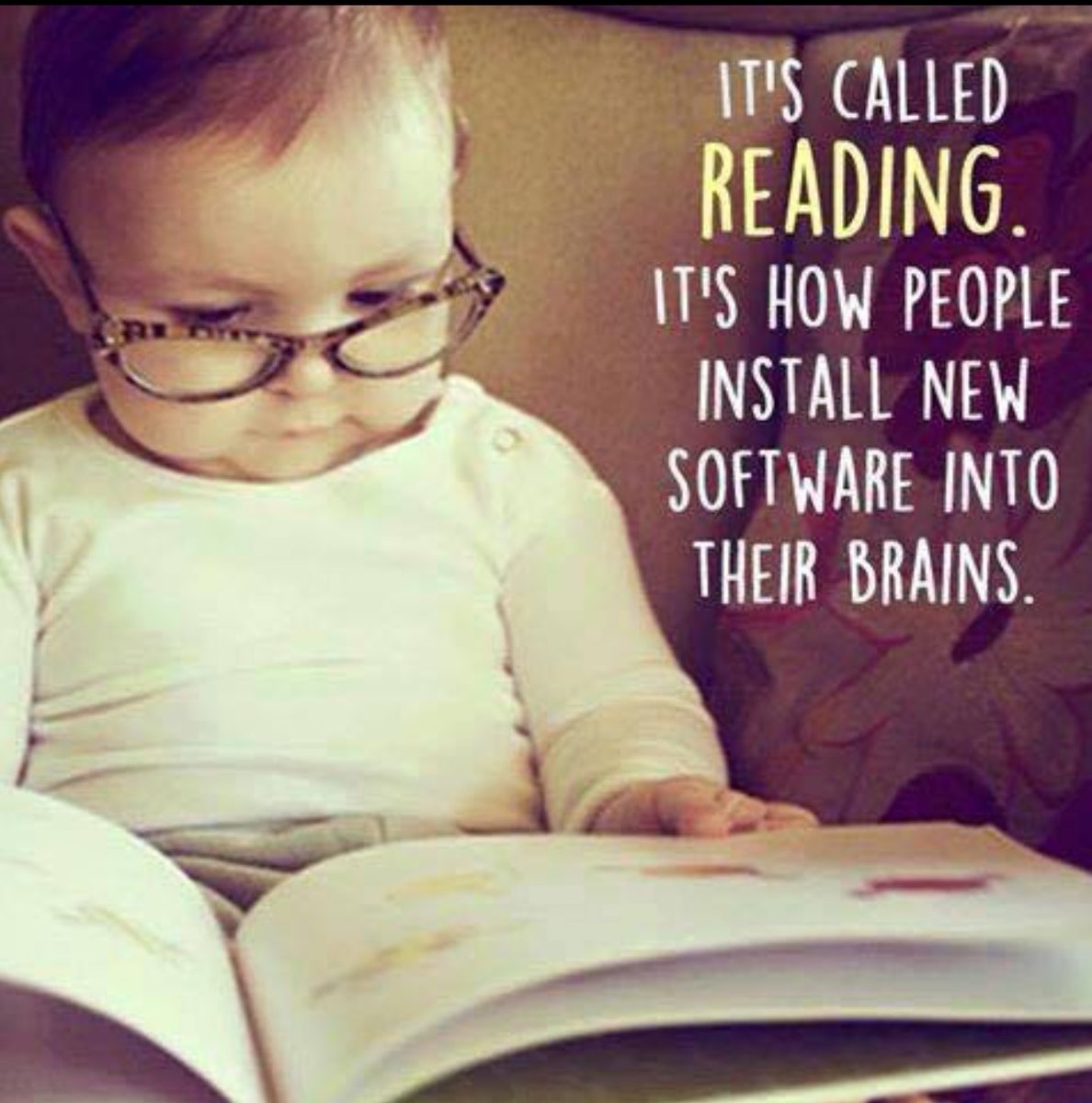 IT'S CALLED READING. IT'S HOW PEOPLE INSTALL NEW SOFTWARE INTO THEIR BRAINS.